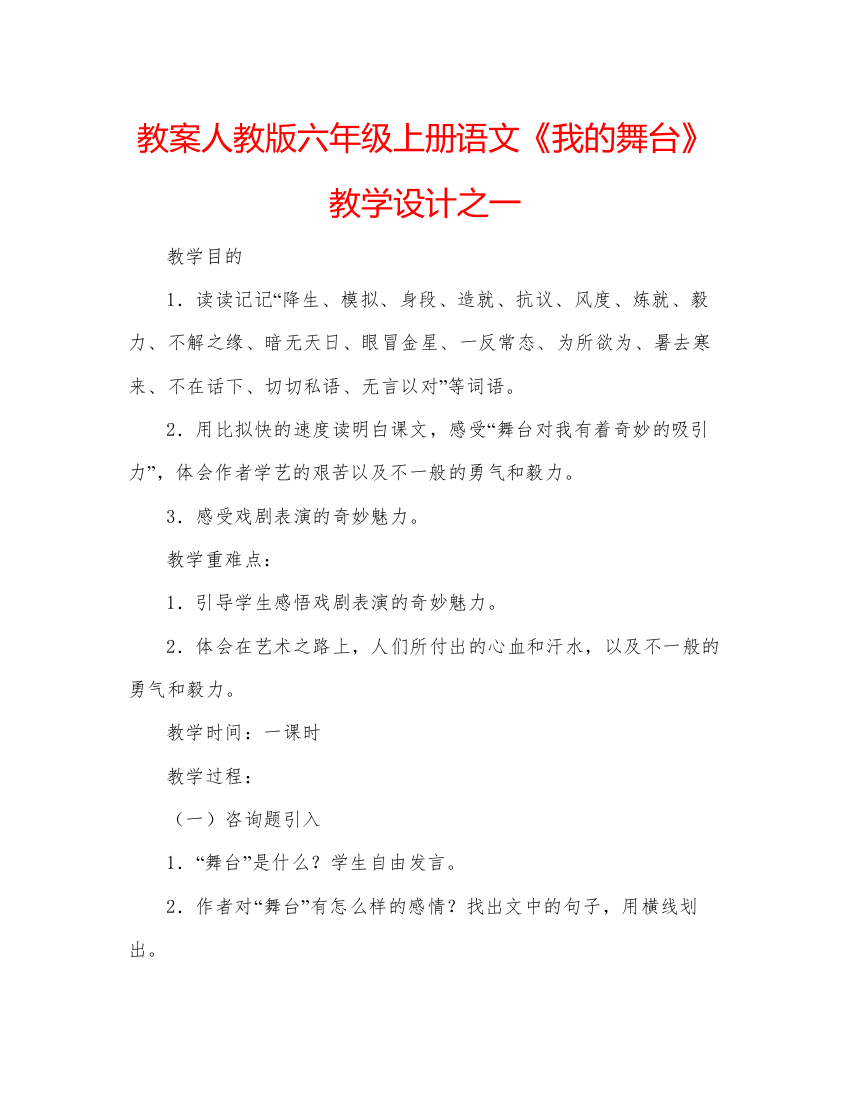 教案人教版六年级上册语文《我的舞台》教学设计之一

教学目的

1．读读记记“降生、模拟、身段、造就、抗议、风度、炼就、毅力、不解之缘、暗无天日、眼冒金星、一反常态、为所欲为、暑去寒来、不在话下、切切私语、无言以对”等词语。

2．用比拟快的速度读明白课文，感受“舞台对我有着奇妙的吸引力”，体会作者学艺的艰苦以及不一般的勇气和毅力。

3．感受戏剧表演的奇妙魅力。

教学重难点：

1．引导学生感悟戏剧表演的奇妙魅力。

2．体会在艺术之路上，人们所付出的心血和汗水，以及不一般的勇气和毅力。

教学时间：一课时

教学过程：

（一）咨询题引入

1．“舞台”是什么？学生自由发言。

2．作者对“舞台”有怎么样的感情？找出文中的句子，用横线划出。